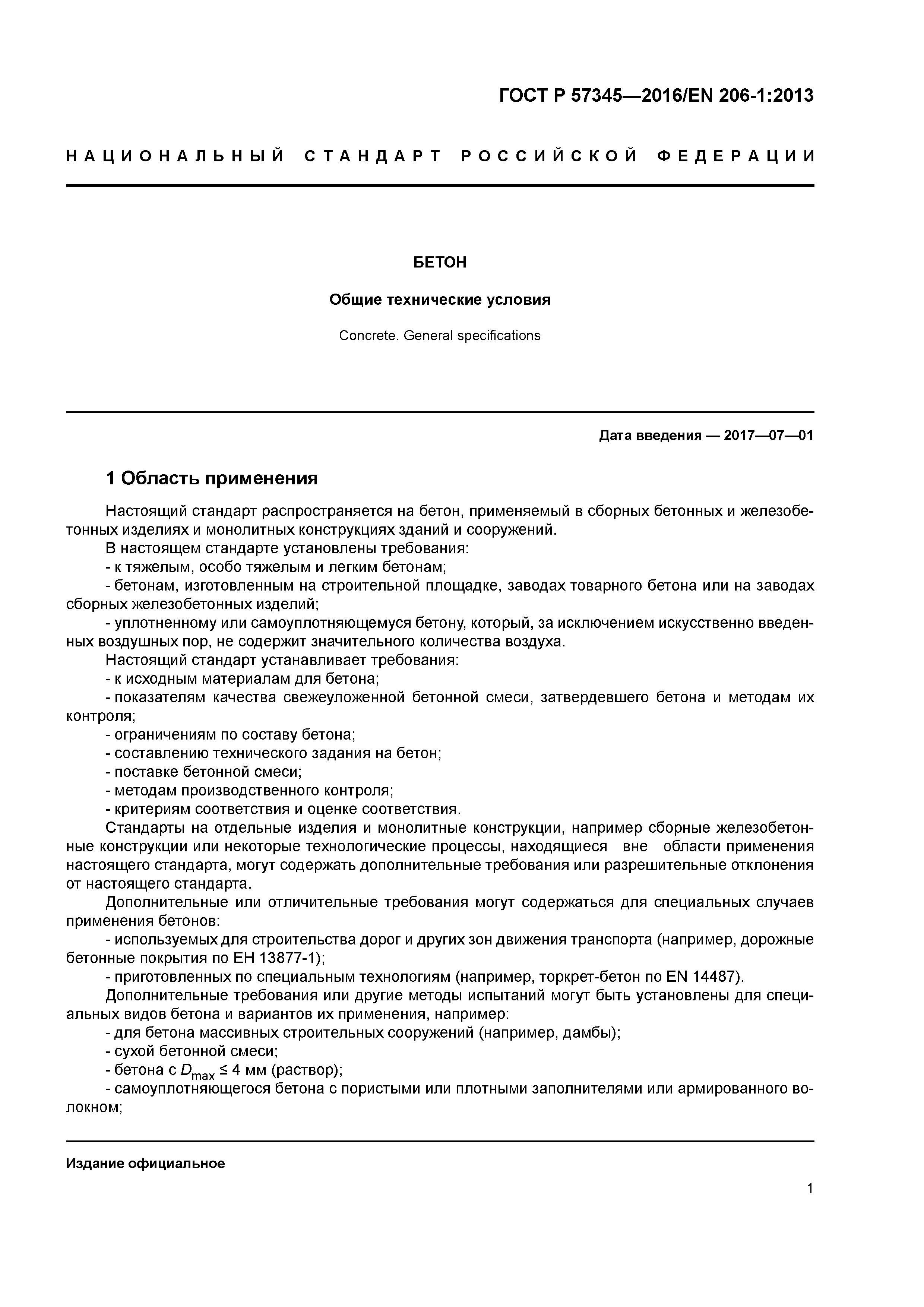 ГОСТ Р 57345—2016/EN 206-1:2013

НАЦИОНАЛЬНЫЙ СТАНДАРТ РОССИЙСКОЙ ФЕДЕРАЦИИ

БЕТОН

Общие технические условия

Concrete. General specifications

Дата введения — 2017—07—01

1 Область применения

Настоящий стандарт распространяется на бетон, применяемый в сборных бетонных и железобетонных изделиях и монолитных конструкциях зданий и сооружений.

В настоящем стандарте установлены требования:
- к тяжелым, особо тяжелым и легким бетонам;
- бетонам, изготовленным на строительной площадке, заводах товарного бетона или на заводах сборных железобетонных изделий;
- уплотненному или самоуплотняющемуся бетону, который, за исключением искусственно введенных воздушных пор, не содержит значительного количества воздуха.

Настоящий стандарт устанавливает требования:
- к исходным материалам для бетона;
- показателям качества свежеуложенной бетонной смеси, затвердевшего бетона и методам их контроля;
- ограничениям по составу бетона;
- составлению технического задания на бетон;
- поставке бетонной смеси;
- методам производственного контроля;
- критериям соответствия и оценке соответствия.

Стандарты на отдельные изделия и монолитные конструкции, например сборные железобетонные конструкции или некоторые технологические процессы, находящиеся вне области применения настоящего стандарта, могут содержать дополнительные требования или разрешительные отклонения от настоящего стандарта.

Дополнительные или отличительные требования могут содержаться для специальных случаев применения бетонов:
- используемых для строительства дорог и других зон движения транспорта (например, дорожные бетонные покрытия по ЕН 13877-1);
- приготовленных по специальным технологиям (например, торкрет-бетон по EN 14487).

Дополнительные требования или другие методы испытаний могут быть установлены для специальных видов бетона и вариантов их применения, например:
- для бетона массивных строительных сооружений (например, дамбы);
- сухой бетонной смеси;
- бетона с $D_{max} \leq 4$ мм (раствор);
- самоуплотняющегося бетона с пористыми или плотными заполнителями или армированного волокном;

Издание официальное

1